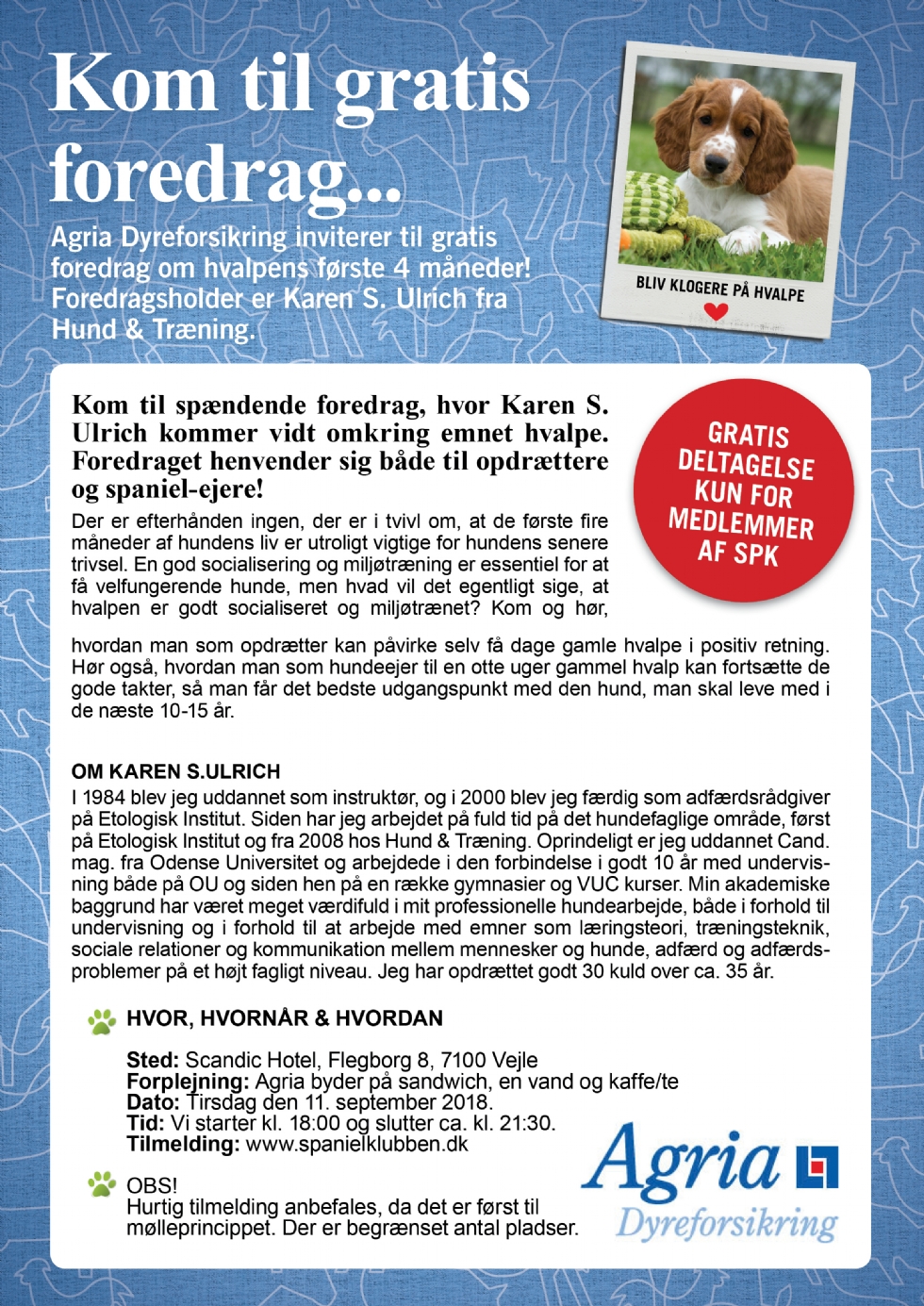 Kom til gratis foredrag...

Agria Dyreforsikring inviterer til gratis foredrag om hvalpens første 4 måneder! Foredragsholder er Karen S. Ulrich fra Hund & Træning.

BLIV KLOGERE PÅ HVALPE

Kom til spændende foredrag, hvor Karen S. Ulrich kommer vidt omkring emnet hvalpe. Foredraget henvender sig både til opdrættere og spaniel-ejere!

GRATIS DELTAGELSE KUN FOR MEDLEMMER AF SPK

Der er efterhånden ingen, der er i tvivl om, at de første fire måneder af hundens liv er utroligt vigtige for hundens senere trivsel. En god socialisering og miljøtræning er essentiel for at få velfungerende hunde, men hvad vil det egentligt sige, at hvalpen er godt socialiseret og miljøtrænet? Kom og hør, hvordan man som opdrætter kan påvirke selv få dage gamle hvalpe i positiv retning. Hør også, hvordan man som hundeejer til en otte uger gammel hvalp kan fortsætte de gode takter, så man får det bedste udgangspunkt med den hund, man skal leve med i de næste 10-15 år.

OM KAREN S.ULRICH
I 1984 blev jeg uddannet som instruktør, og i 2000 blev jeg færdig som adfærdsrådgiver på Etologisk Institut. Siden har jeg arbejdet på fuld tid på det hundefaglige område, først på Etologisk Institut og fra 2008 hos Hund & Træning. Oprindeligt er jeg uddannet Cand. mag. fra Odense Universitet og arbejdede i den forbindelse i godt 10 år med undervisning både på OU og siden hen på en række gymnasier og VUC kurser. Min akademiske baggrund har været meget værdifuld i mit professionelle hundearbejde, både i forhold til undervisning og i forhold til at arbejde med emner som læringsteori, træningsteknik, sociale relationer og kommunikation mellem mennesker og hunde, adfærd og adfærdsproblemer på et højt fagligt niveau. Jeg har opdrættet godt 30 kuld over ca. 35 år.

HVOR, HVORNÅR & HVORDAN

Sted: Scandic Hotel, Flegborg 8, 7100 Vejle
Forplejning: Agria byder på sandwich, en vand og kaffe/te
Dato: Tirsdag den 11. september 2018.
Tid: Vi starter kl. 18:00 og slutter ca. kl. 21:30.
Tilmelding: www.spanielklubben.dk

OBS!
Hurtig tilmelding anbefales, da det er først til mølleprincippet. Der er begrænset antal pladser.

Agria Dyreforsikring